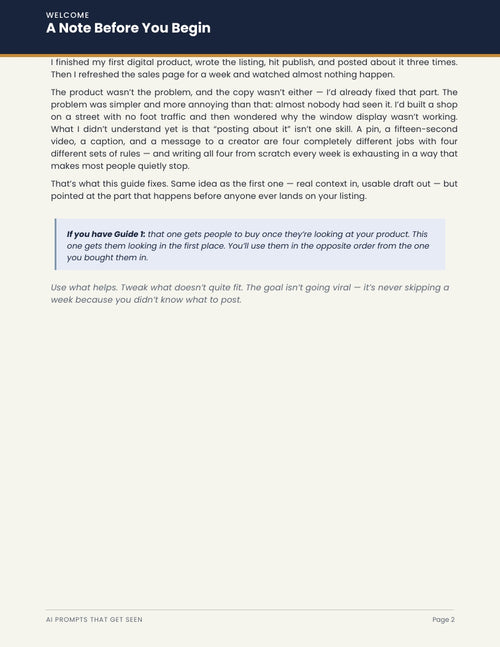 WELCOME
A Note Before You Begin

I finished my first digital product, wrote the listing, hit publish, and posted about it three times. Then I refreshed the sales page for a week and watched almost nothing happen.

The product wasn't the problem, and the copy wasn't either — I'd already fixed that part. The problem was simpler and more annoying than that: almost nobody had seen it. I'd built a shop on a street with no foot traffic and then wondered why the window display wasn't working. What I didn't understand yet is that "posting about it" isn't one skill. A pin, a fifteen-second video, a caption, and a message to a creator are four completely different jobs with four different sets of rules — and writing all four from scratch every week is exhausting in a way that makes most people quietly stop.

That's what this guide fixes. Same idea as the first one — real context in, usable draft out — but pointed at the part that happens before anyone ever lands on your listing.

If you have Guide 1: that one gets people to buy once they're looking at your product. This one gets them looking in the first place. You'll use them in the opposite order from the one you bought them in.

Use what helps. Tweak what doesn't quite fit. The goal isn't going viral — it's never skipping a week because you didn't know what to post.

AI PROMPTS THAT GET SEEN
Page 2